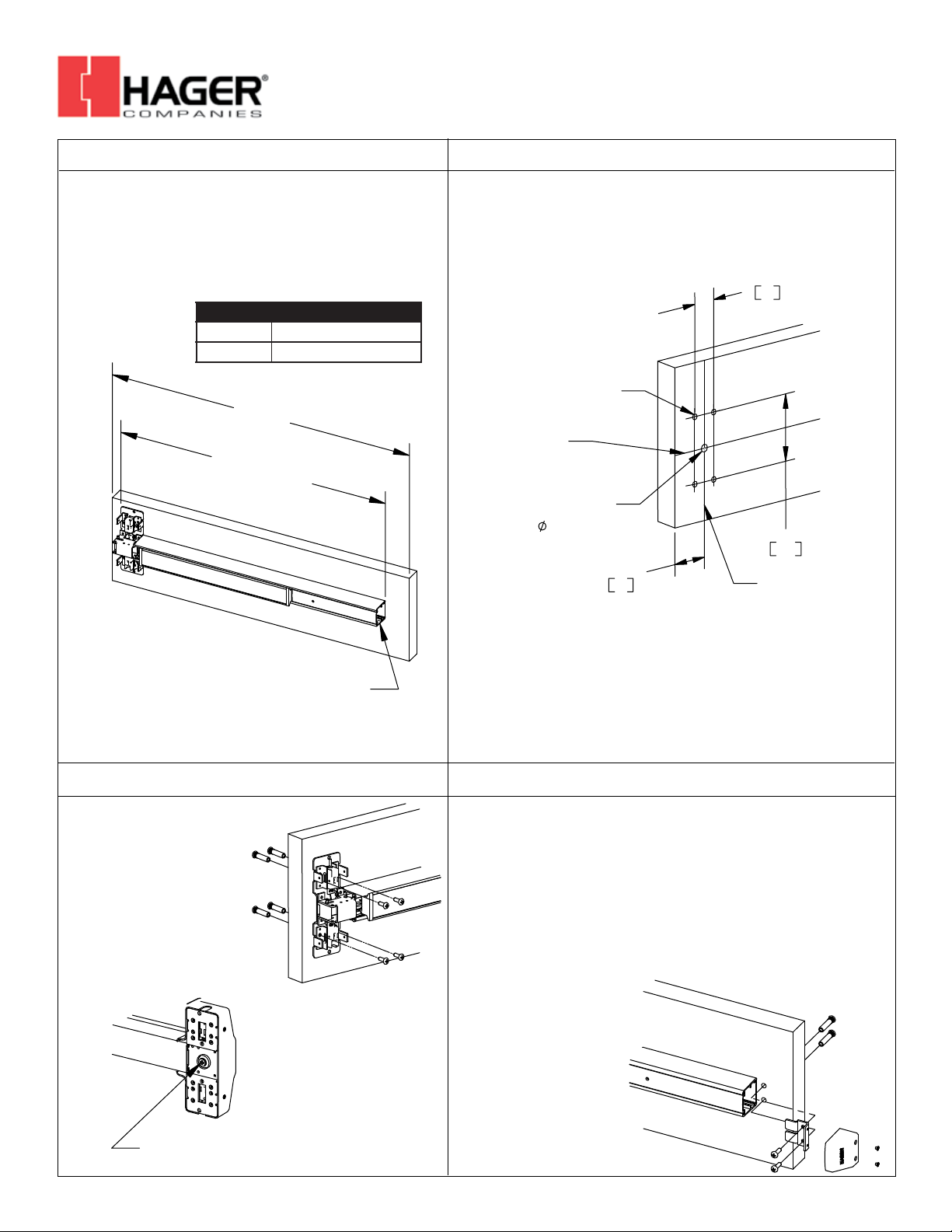 HAGER®
COMPANIES